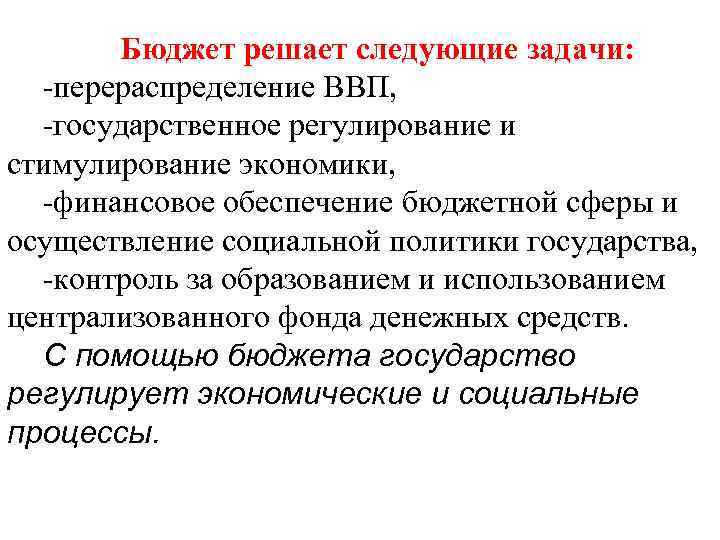 Бюджет решает следующие задачи:

-перераспределение ВВП,

-государственное регулирование и стимулирование экономики,

-финансовое обеспечение бюджетной сферы и осуществление социальной политики государства,

-контроль за образованием и использованием централизованного фонда денежных средств.

С помощью бюджета государство регулирует экономические и социальные процессы.